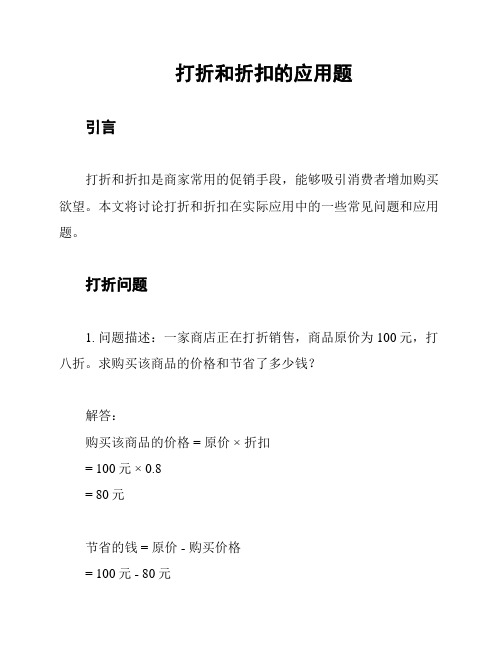 打折和折扣的应用题

引言

打折和折扣是商家常用的促销手段，能够吸引消费者增加购买欲望。本文将讨论打折和折扣在实际应用中的一些常见问题和应用题。

打折问题

1. 问题描述：一家商店正在打折销售，商品原价为 100 元，打八折。求购买该商品的价格和节省了多少钱？

解答：
购买该商品的价格 = 原价 × 折扣
= 100 元 × 0.8
= 80 元

节省的钱 = 原价 - 购买价格
= 100 元 - 80 元